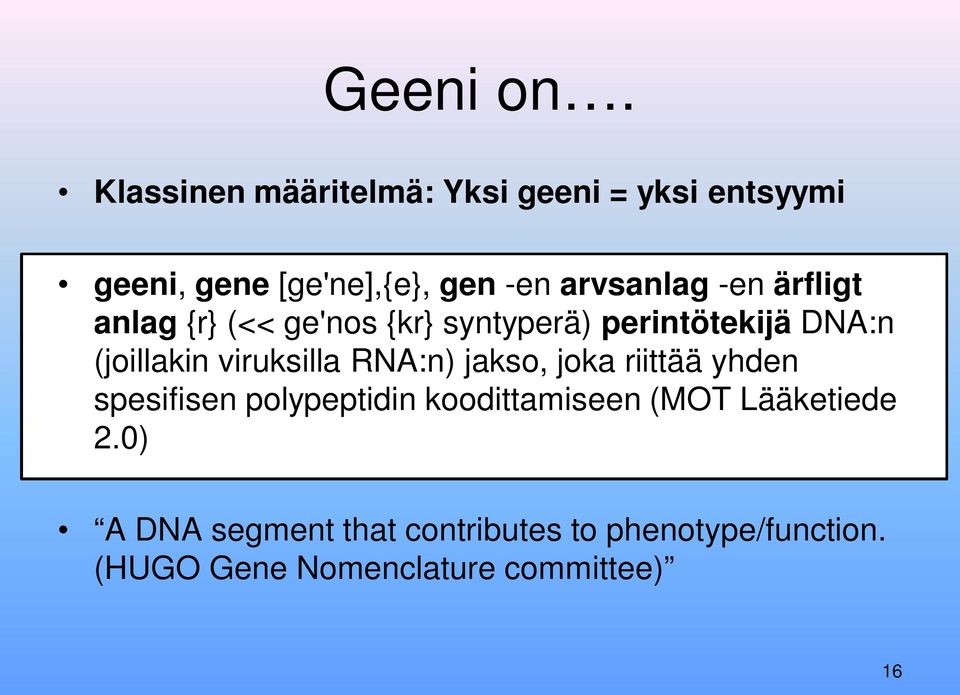 Geeni on….

• Klassinen määritelmä: Yksi geeni = yksi entsyymi

• geeni, gene [ge'ne],{e}, gen -en arvsanlag -en ärfligt anlag {r} (<< ge'nos {kr} syntyperä) perintötekijä DNA:n (joillakin viruksilla RNA:n) jakso, joka riittää yhden spesifisen polypeptidin koodittamiseen (MOT Lääketiede 2.0)

• “A DNA segment that contributes to phenotype/function. (HUGO Gene Nomenclature committee)”

16